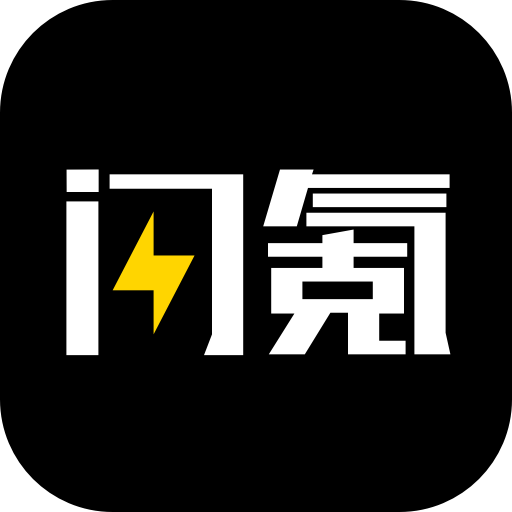 闪氪